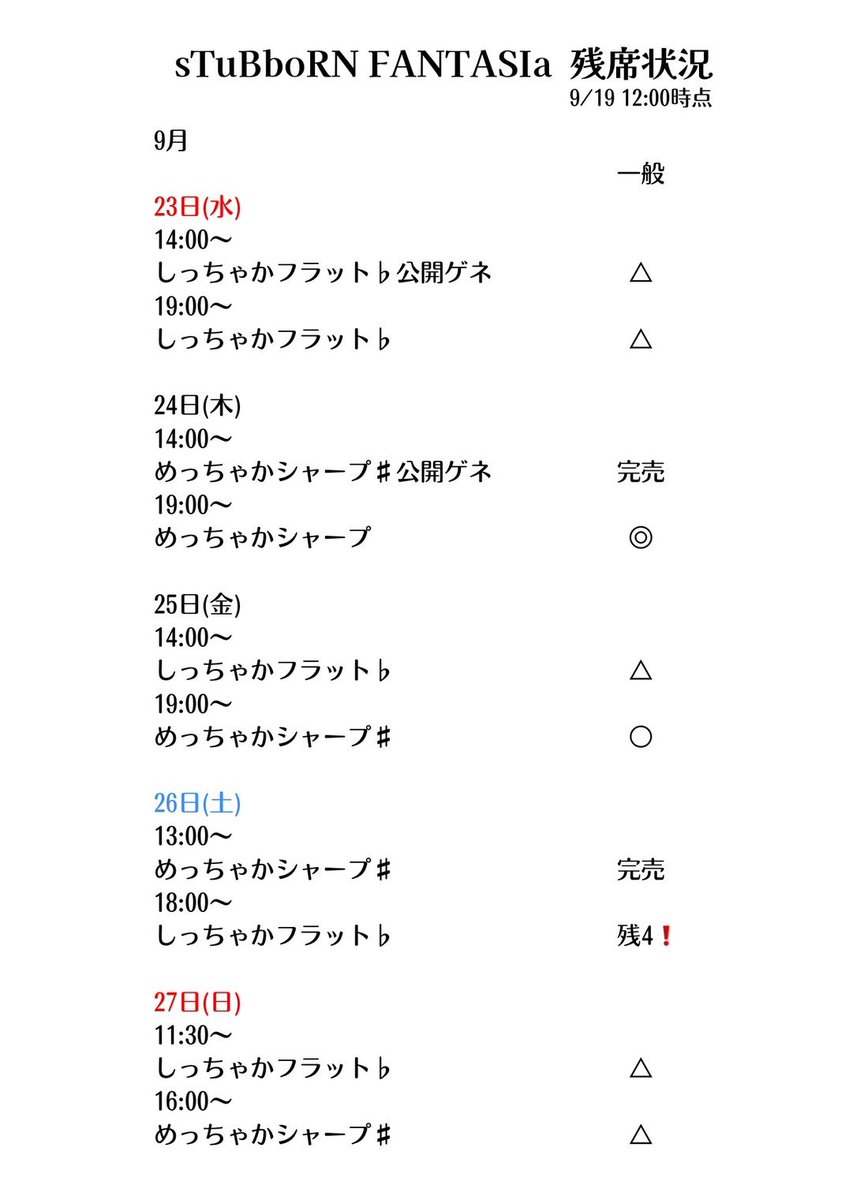 sTuBboRN FANTASIa 残席状況
9/19 12:00時点

9月

一般

23日(水)
14:00〜
しっちゃかフラット♭公開ゲネ △
19:00〜
しっちゃかフラット♭ △

24日(木)
14:00〜
めっちゃかシャープ♯公開ゲネ 完売
19:00〜
めっちゃかシャープ ◎

25日(金)
14:00〜
しっちゃかフラット♭ △
19:00〜
めっちゃかシャープ♯ ○

26日(土)
13:00〜
めっちゃかシャープ♯ 完売
18:00〜
しっちゃかフラット♭ 残4❗

27日(日)
11:30〜
しっちゃかフラット♭ △
16:00〜
めっちゃかシャープ♯ △